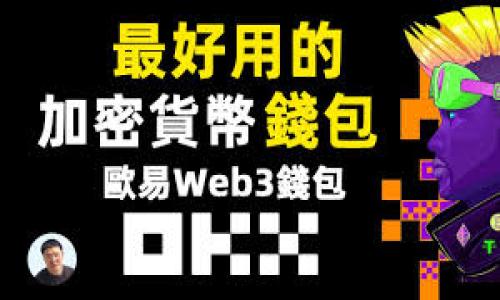 最好用的
加密貨幣錢包
歐易Web3錢包
OKX